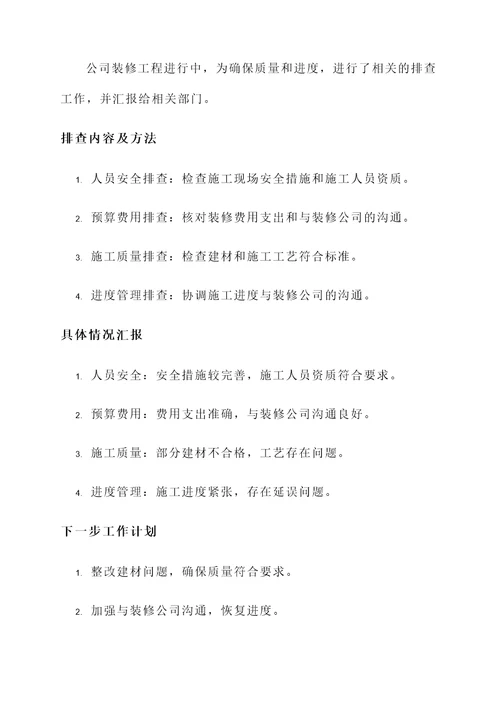 公司装修工程进行中，为确保质量和进度，进行了相关的排查工作，并汇报给相关部门。

排查内容及方法

1. 人员安全排查：检查施工现场安全措施和施工人员资质。

2. 预算费用排查：核对装修费用支出和与装修公司的沟通。

3. 施工质量排查：检查建材和施工工艺符合标准。

4. 进度管理排查：协调施工进度与装修公司的沟通。

具体情况汇报

1. 人员安全：安全措施较完善，施工人员资质符合要求。

2. 预算费用：费用支出准确，与装修公司沟通良好。

3. 施工质量：部分建材不合格，工艺存在问题。

4. 进度管理：施工进度紧张，存在延误问题。

下一步工作计划

1. 整改建材问题，确保质量符合要求。

2. 加强与装修公司沟通，恢复进度。